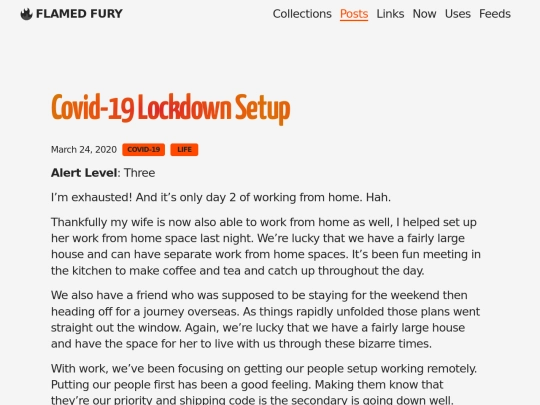 FLAMED FURY

Collections Posts Links Now Uses Feeds

Covid-19 Lockdown Setup

March 24, 2020 COVID-19 LIFE

Alert Level: Three

I'm exhausted! And it's only day 2 of working from home. Hah.

Thankfully my wife is now also able to work from home as well, I helped set up her work from home space last night. We're lucky that we have a fairly large house and can have separate work from home spaces. It's been fun meeting in the kitchen to make coffee and tea and catch up throughout the day.

We also have a friend who was supposed to be staying for the weekend then heading off for a journey overseas. As things rapidly unfolded those plans went straight out the window. Again, we're lucky that we have a fairly large house and have the space for her to live with us through these bizarre times.

With work, we've been focusing on getting our people setup working remotely. Putting our people first has been a good feeling. Making them know that they're our priority and shipping code is the secondary is going down well.